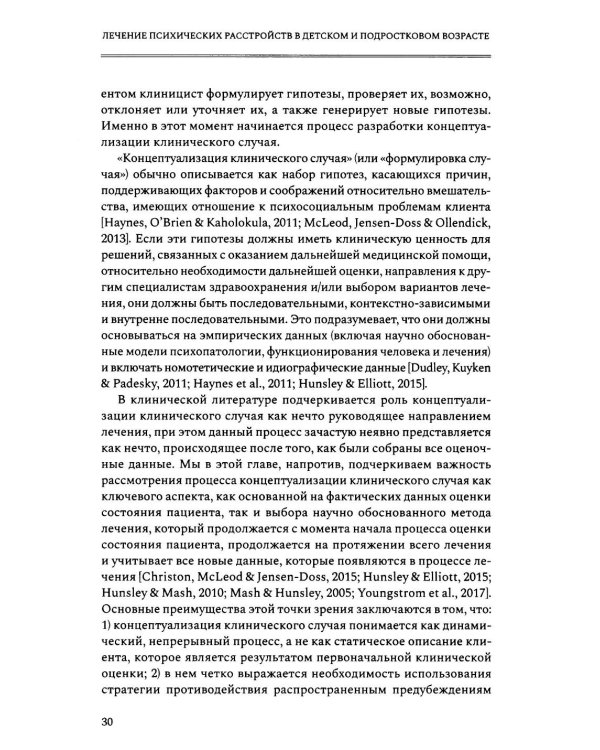 ЛЕЧЕНИЕ ПСИХИЧЕСКИХ РАССТРОЙСТВ В ДЕТСКОМ И ПОДРОСТКОВОМ ВОЗРАСТЕ

ентом клиницист формулирует гипотезы, проверяет их, возможно, отклоняет или уточняет их, а также генерирует новые гипотезы. Именно в этот момент начинается процесс разработки концептуализации клинического случая.

«Концептуализация клинического случая» (или «формулировка случая») обычно описывается как набор гипотез, касающихся причин, поддерживающих факторов и соображений относительно вмешательства, имеющих отношение к психосоциальным проблемам клиента [Haynes, O'Brien & Kaholokula, 2011; McLeod, Jensen-Doss & Ollendick, 2013]. Если эти гипотезы должны иметь клиническую ценность для решений, связанных с оказанием дальнейшей медицинской помощи, относительно необходимости дальнейшей оценки, направления к другим специалистам здравоохранения и/или выбором вариантов лечения, они должны быть последовательными, контекстно-зависимыми и внутренне последовательными. Это подразумевает, что они должны основываться на эмпирических данных (включая научно обоснованные модели психопатологии, функционирования человека и лечения) и включать номотетические и идиографические данные [Dudley, Kuyken & Padesky, 2011; Haynes et al., 2011; Hunsley & Elliott, 2015].

В клинической литературе подчеркивается роль концептуализации клинического случая как нечто руководящее направлением лечения, при этом данный процесс зачастую неявно представляется как нечто, происходящее после того, как были собраны все оценочные данные. Мы в этой главе, напротив, подчеркиваем важность рассмотрения процесса концептуализации клинического случая как ключевого аспекта, как основанной на фактических данных оценки состояния пациента, так и выбора научно обоснованного метода лечения, который продолжается с момента начала процесса оценки состояния пациента, продолжается на протяжении всего лечения и учитывает все новые данные, которые появляются в процессе лечения [Christon, McLeod & Jensen-Doss, 2015; Hunsley & Elliott, 2015; Hunsley & Mash, 2010; Mash & Hunsley, 2005; Youngstrom et al., 2017]. Основные преимущества этой точки зрения заключаются в том, что: 1) концептуализация клинического случая понимается как динамический, непрерывный процесс, а не как статическое описание клиента, которое является результатом первоначальной клинической оценки; 2) в нем четко выражается необходимость использования стратегии противодействия распространенным предубеждениям

30